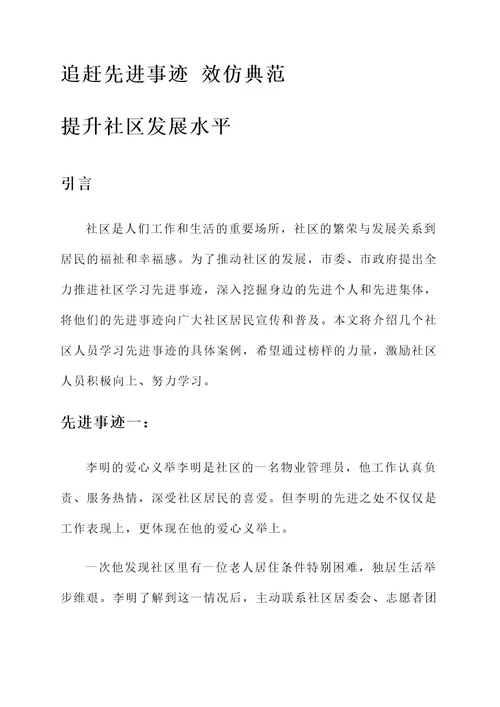 追赶先进事迹 效仿典范

提升社区发展水平

引言

社区是人们工作和生活的重要场所，社区的繁荣与发展关系到居民的福祉和幸福感。为了推动社区的发展，市委、市政府提出全力推进社区学习先进事迹，深入挖掘身边的先进个人和先进集体，将他们的先进事迹向广大社区居民宣传和普及。本文将介绍几个社区人员学习先进事迹的具体案例，希望通过榜样的力量，激励社区人员积极向上、努力学习。

先进事迹一：

李明的爱心义举李明是社区的一名物业管理员，他工作认真负责、服务热情，深受社区居民的喜爱。但李明的先进之处不仅仅是工作表现上，更体现在他的爱心义举上。

一次他发现社区里有一位老人居住条件特别困难，独居生活举步维艰。李明了解到这一情况后，主动联系社区居委会、志愿者团